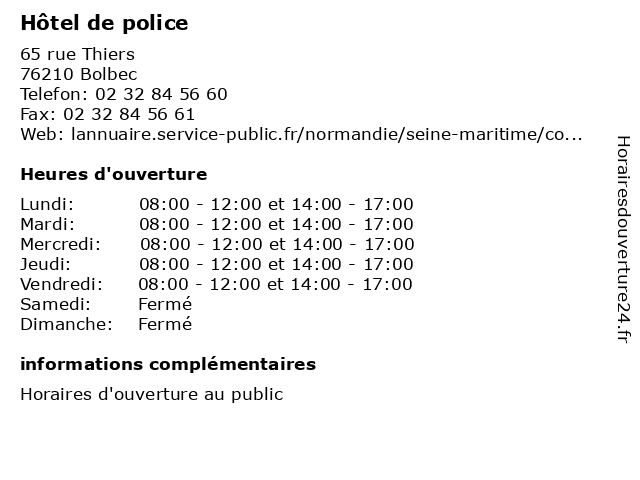 Hôtel de police

65 rue Thiers
76210 Bolbec
Telefon: 02 32 84 56 60
Fax: 02 32 84 56 61
Web: lannuaire.service-public.fr/normandie/seine-maritime/co...

Heures d'ouverture

| | |
|---|---|
| Lundi: | 08:00 - 12:00 et 14:00 - 17:00 |
| Mardi: | 08:00 - 12:00 et 14:00 - 17:00 |
| Mercredi: | 08:00 - 12:00 et 14:00 - 17:00 |
| Jeudi: | 08:00 - 12:00 et 14:00 - 17:00 |
| Vendredi: | 08:00 - 12:00 et 14:00 - 17:00 |
| Samedi: | Fermé |
| Dimanche: | Fermé |

informations complémentaires

Horaires d'ouverture au public

Horairesdouverture24.fr